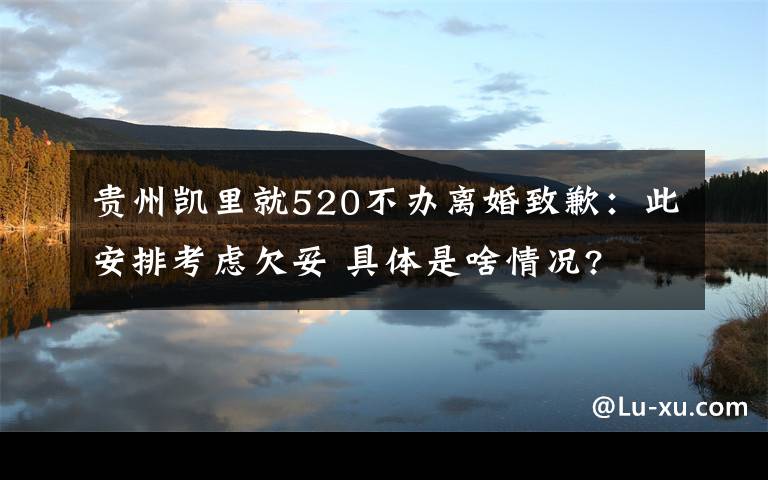 贵州凯里就520不办离婚致歉：此安排考虑欠妥 具体是啥情况?

@Lu-xu.com